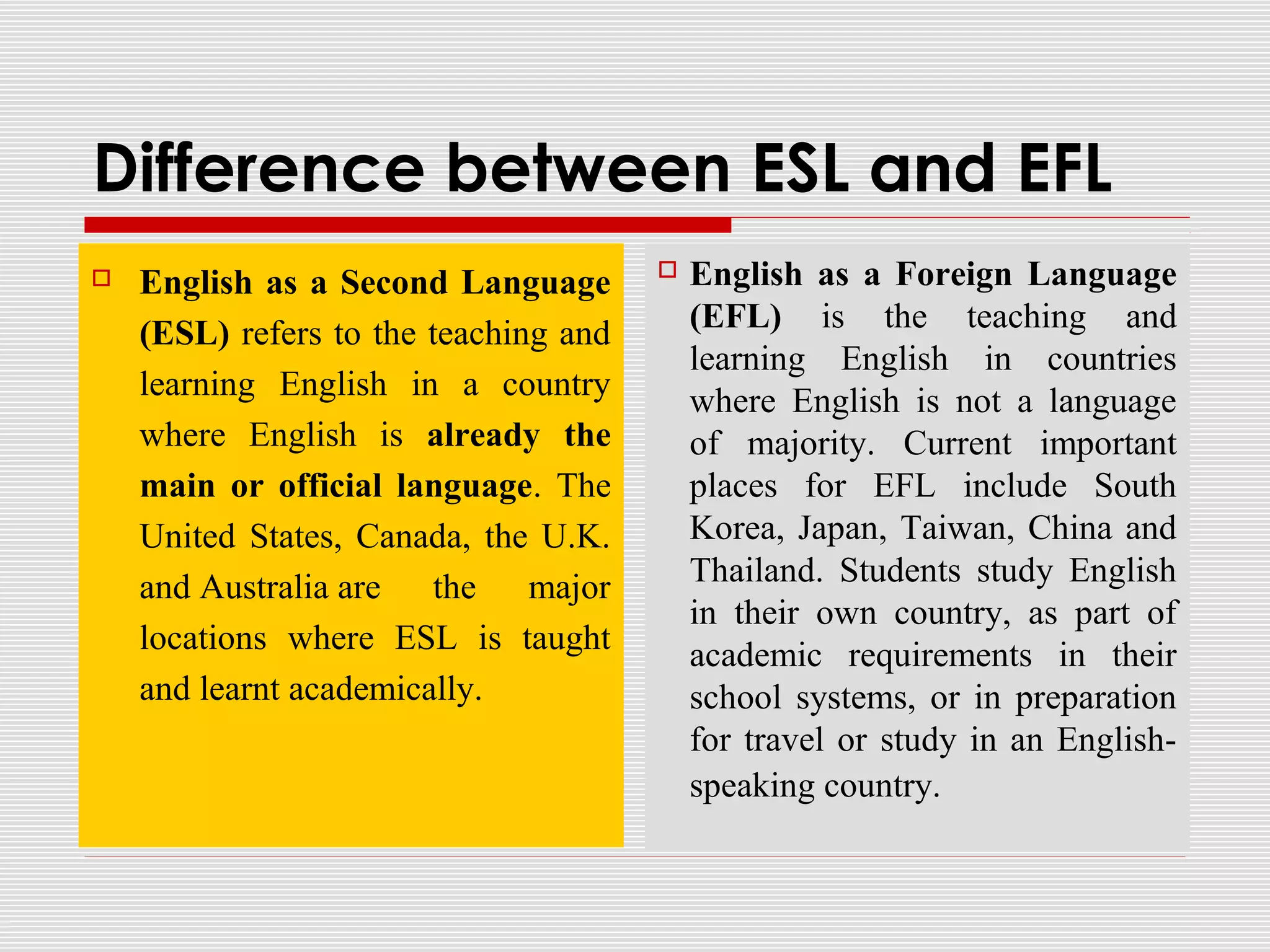 Difference between ESL and EFL

English as a Second Language (ESL) refers to the teaching and learning English in a country where English is already the main or official language. The United States, Canada, the U.K. and Australia are the major locations where ESL is taught and learnt academically.

English as a Foreign Language (EFL) is the teaching and learning English in countries where English is not a language of majority. Current important places for EFL include South Korea, Japan, Taiwan, China and Thailand. Students study English in their own country, as part of academic requirements in their school systems, or in preparation for travel or study in an English-speaking country.